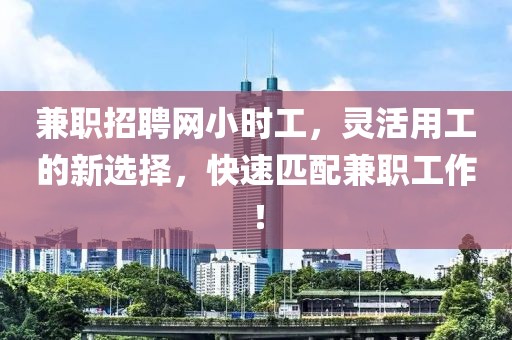 兼职招聘网小时工，灵活用工的新选择，快速匹配兼职工作！